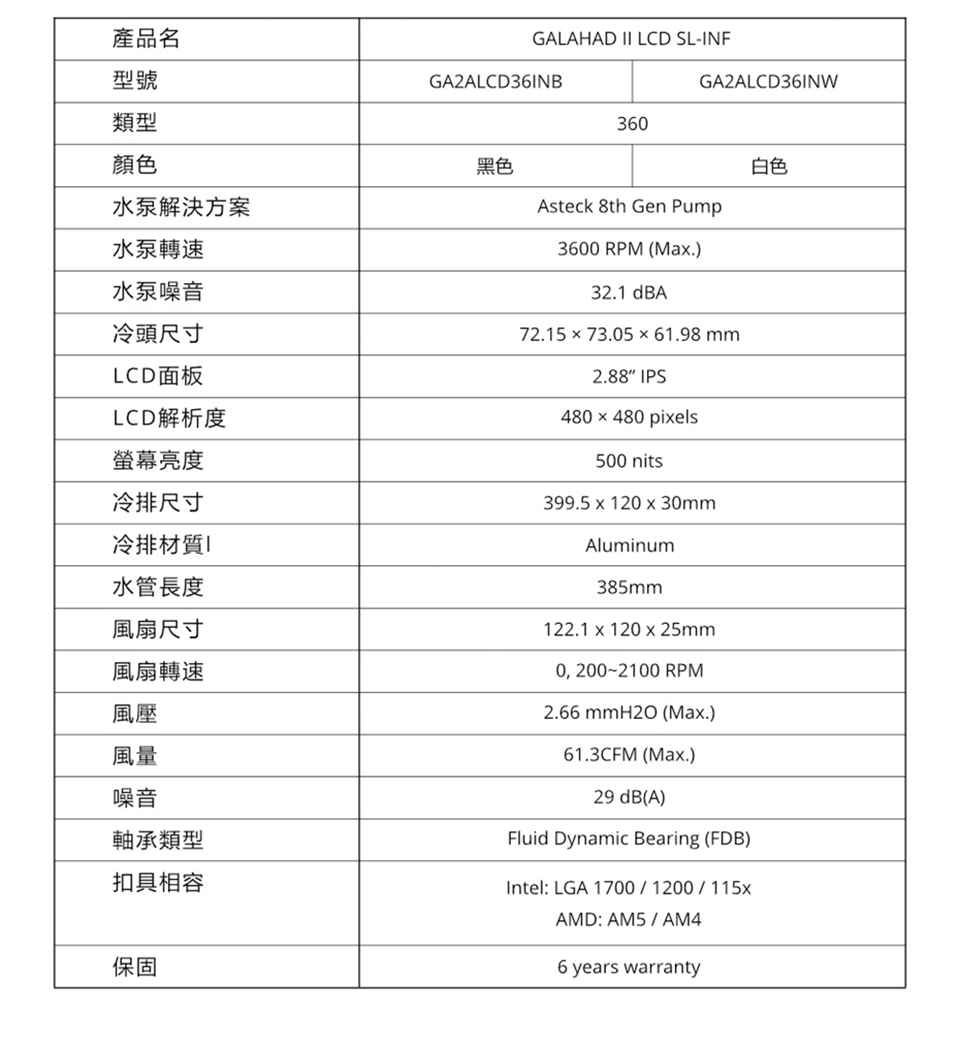 | 產品名 | GALAHAD II LCD SL-INF | |
|---|---|---|
| 型號 | GA2ALCD36INB | GA2ALCD36INW |
| 類型 | 360 | |
| 顏色 | 黑色 | 白色 |
| 水泵解決方案 | Asteck 8th Gen Pump | |
| 水泵轉速 | 3600 RPM (Max.) | |
| 水泵噪音 | 32.1 dBA | |
| 冷頭尺寸 | 72.15 × 73.05 × 61.98 mm | |
| LCD面板 | 2.88" IPS | |
| LCD解析度 | 480 × 480 pixels | |
| 螢幕亮度 | 500 nits | |
| 冷排尺寸 | 399.5 x 120 x 30mm | |
| 冷排材質l | Aluminum | |
| 水管長度 | 385mm | |
| 風扇尺寸 | 122.1 x 120 x 25mm | |
| 風扇轉速 | 0, 200~2100 RPM | |
| 風壓 | 2.66 mmH2O (Max.) | |
| 風量 | 61.3CFM (Max.) | |
| 噪音 | 29 dB(A) | |
| 軸承類型 | Fluid Dynamic Bearing (FDB) | |
| 扣具相容 | Intel: LGA 1700 / 1200 / 115x AMD: AM5 / AM4 | |
| 保固 | 6 years warranty | |